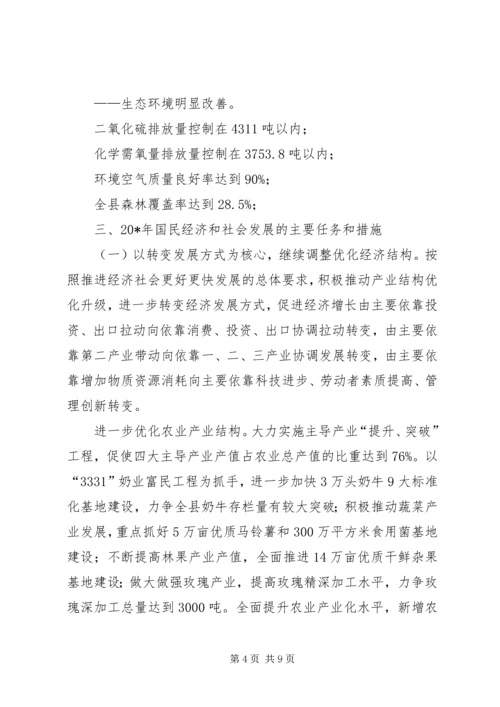 ——生态环境明显改善。

二氧化硫排放量控制在4311吨以内；

化学需氧量排放量控制在3753.8吨以内；

环境空气质量良好率达到90%；

全县森林覆盖率达到28.5%；

三、20*年国民经济和社会发展的主要任务和措施

（一）以转变发展方式为核心，继续调整优化经济结构。按照推进经济社会更好更快发展的总体要求，积极推动产业结构优化升级，进一步转变经济发展方式，促进经济增长由主要依靠投资、出口拉动向依靠消费、投资、出口协调拉动转变，由主要依靠第二产业带动向依靠一、二、三产业协调发展转变，由主要依靠增加物质资源消耗向主要依靠科技进步、劳动者素质提高、管理创新转变。

进一步优化农业产业结构。大力实施主导产业“提升、突破”工程，促使四大主导产业产值占农业总产值的比重达到76%。以“3331”奶业富民工程为抓手，进一步加快3万头奶牛9大标准化基地建设，力争全县奶牛存栏量有较大突破；积极推动蔬菜产业发展，重点抓好5万亩优质马铃薯和300万平方米食用菌基地建设；不断提高林果产业产值，全面推进14万亩优质干鲜杂果基地建设；做大做强玫瑰产业，提高玫瑰精深加工水平，力争玫瑰深加工总量达到3000吨。全面提升农业产业化水平，新增农

第4页 共9页